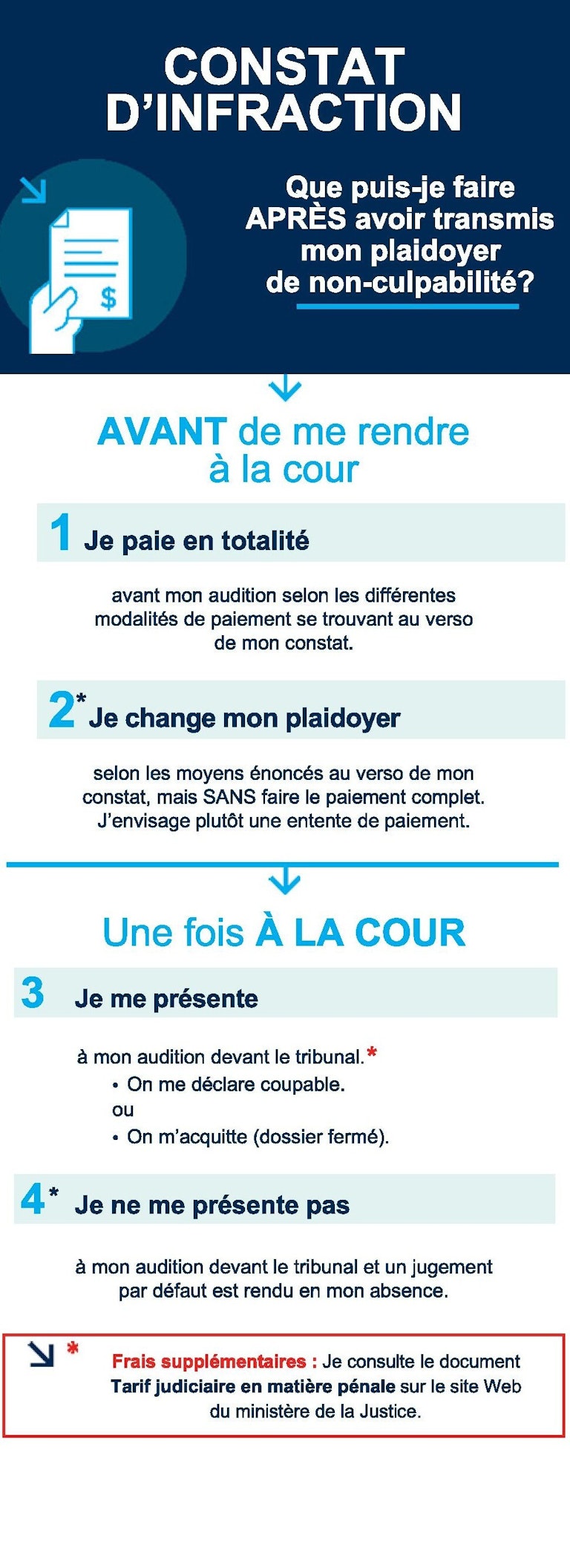 CONSTAT D'INFRACTION

$

Que puis-je faire APRÈS avoir transmis mon plaidoyer de non-culpabilité?

AVANT de me rendre à la cour

1 Je paie en totalité

avant mon audition selon les différentes modalités de paiement se trouvant au verso de mon constat.

2* Je change mon plaidoyer

selon les moyens énoncés au verso de mon constat, mais SANS faire le paiement complet. J'envisage plutôt une entente de paiement.

Une fois À LA COUR

3 Je me présente

à mon audition devant le tribunal.*
• On me déclare coupable.
ou
• On m'acquitte (dossier fermé).

4* Je ne me présente pas

à mon audition devant le tribunal et un jugement par défaut est rendu en mon absence.

* Frais supplémentaires : Je consulte le document Tarif judiciaire en matière pénale sur le site Web du ministère de la Justice.